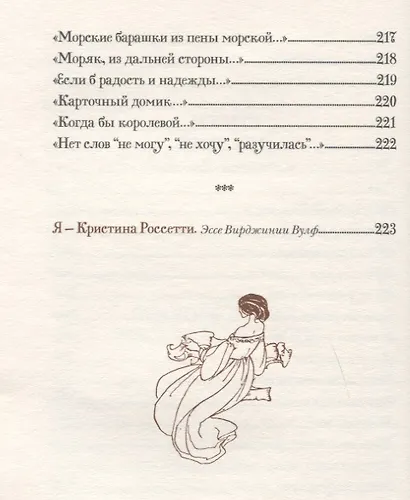 «Морские барашки из пены морской...» 217
«Моряк, из дальней стороны...» 218
«Если б радость и надежды...» 219
«Карточный домик...» 220
«Когда бы королевой...» 221
«Нет слов “не могу”, “не хочу”, “разучилась”...» 222

***

Я – Кристина Россетти. Эссе Вирджинии Вулф 223